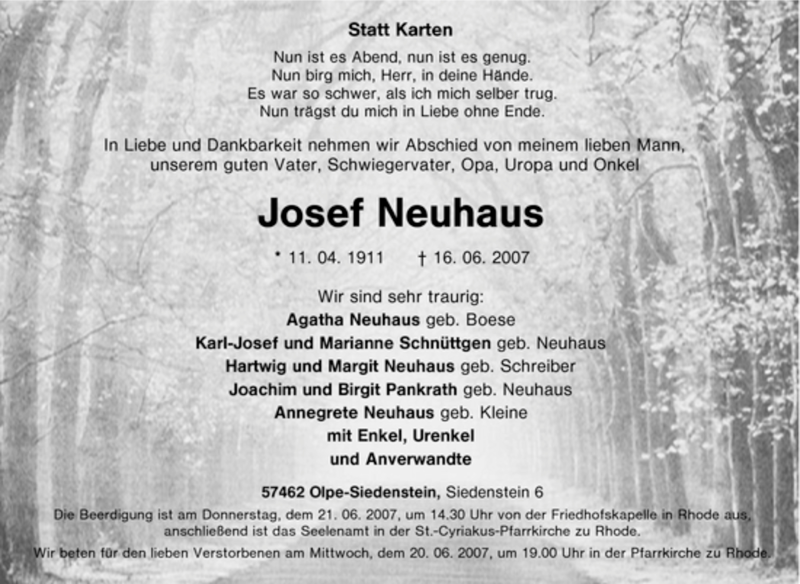 Statt Karten

Nun ist es Abend, nun ist es genug.
Nun birg mich, Herr, in deine Hände.
Es war so schwer, als ich mich selber trug.
Nun trägst du mich in Liebe ohne Ende.

In Liebe und Dankbarkeit nehmen wir Abschied von meinem lieben Mann, unserem guten Vater, Schwiegervater, Opa, Uropa und Onkel

Josef Neuhaus

* 11. 04. 1911 † 16. 06. 2007

Wir sind sehr traurig:
Agatha Neuhaus geb. Boese
Karl-Josef und Marianne Schnüttgen geb. Neuhaus
Hartwig und Margit Neuhaus geb. Schreiber
Joachim und Birgit Pankrath geb. Neuhaus
Annegrete Neuhaus geb. Kleine
mit Enkel, Urenkel
und Anverwandte

57462 Olpe-Siedenstein, Siedenstein 6

Die Beerdigung ist am Donnerstag, dem 21. 06. 2007, um 14.30 Uhr von der Friedhofskapelle in Rhode aus, anschließend ist das Seelenamt in der St.-Cyriakus-Pfarrkirche zu Rhode.

Wir beten für den lieben Verstorbenen am Mittwoch, dem 20. 06. 2007, um 19.00 Uhr in der Pfarrkirche zu Rhode.